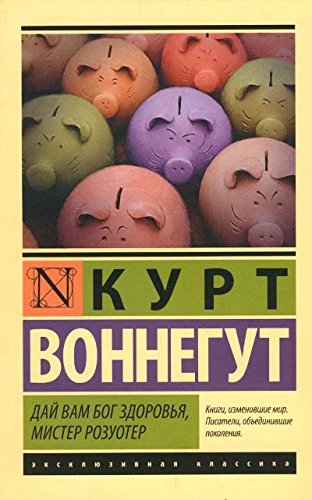 N КУРТ
ВОННЕГУТ

ДАЙ ВАМ БОГ ЗДОРОВЬЯ, МИСТЕР РОЗУОТЕР

Книги, изменившие мир. Писатели, объединившие поколения.

ЭКСКЛЮЗИВНАЯ КЛАССИКА